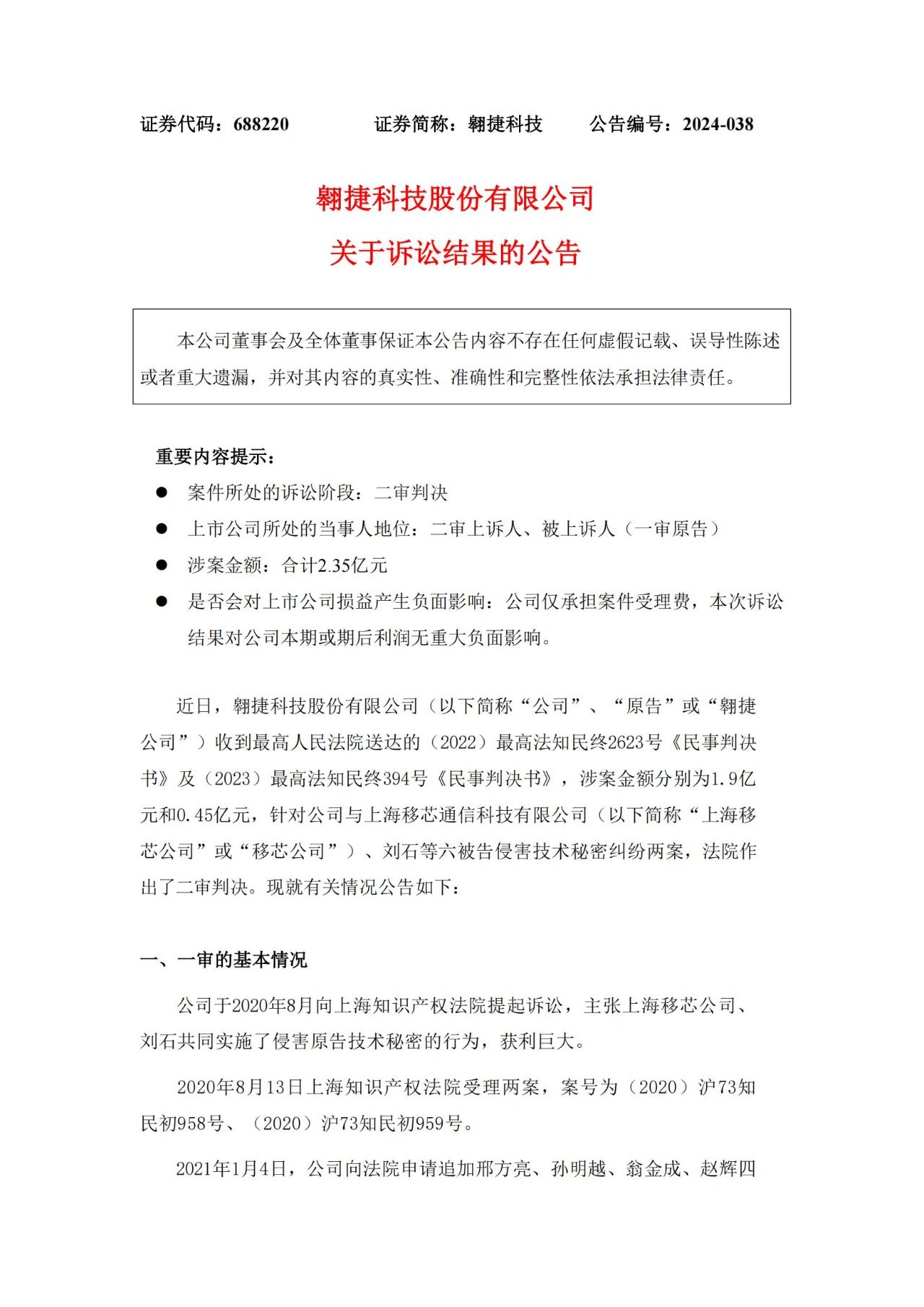 证券代码：688220　　　证券简称：翱捷科技　　　公告编号：2024-038

翱捷科技股份有限公司

关于诉讼结果的公告

本公司董事会及全体董事保证本公告内容不存在任何虚假记载、误导性陈述或者重大遗漏，并对其内容的真实性、准确性和完整性依法承担法律责任。

重要内容提示：

● 案件所处的诉讼阶段：二审判决

● 上市公司所处的当事人地位：二审上诉人、被上诉人（一审原告）

● 涉案金额：合计2.35亿元

● 是否会对上市公司损益产生负面影响：公司仅承担案件受理费，本次诉讼结果对公司本期或期后利润无重大负面影响。

近日，翱捷科技股份有限公司（以下简称“公司”、“原告”或“翱捷公司”）收到最高人民法院送达的（2022）最高法知民终2623号《民事判决书》及（2023）最高法知民终394号《民事判决书》，涉案金额分别为1.9亿元和0.45亿元，针对公司与上海移芯通信科技有限公司（以下简称“上海移芯公司”或“移芯公司”）、刘石等六被告侵害技术秘密纠纷两案，法院作出了二审判决。现就有关情况公告如下：

一、一审的基本情况

公司于2020年8月向上海知识产权法院提起诉讼，主张上海移芯公司、刘石共同实施了侵害原告技术秘密的行为，获利巨大。

2020年8月13日上海知识产权法院受理两案，案号为（2020）沪73知民初958号、（2020）沪73知民初959号。

2021年1月4日，公司向法院申请追加邢方亮、孙明越、翁金成、赵辉四